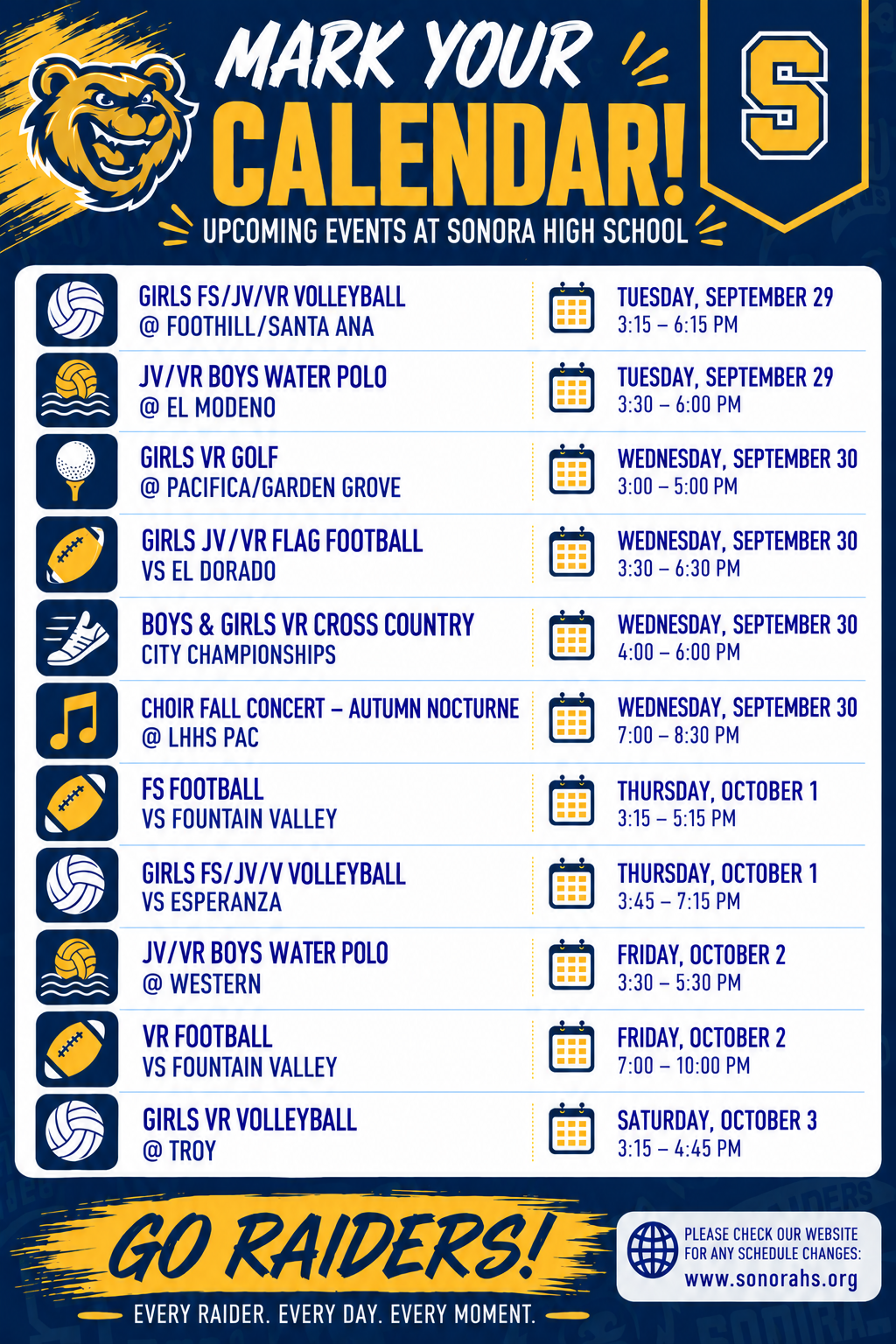 MARK YOUR
CALENDAR!
S
UPCOMING EVENTS AT SONORA HIGH SCHOOL

GIRLS FS/JV/VR VOLLEYBALL
@ FOOTHILL/SANTA ANA
TUESDAY, SEPTEMBER 29
3:15 – 6:15 PM

JV/VR BOYS WATER POLO
@ EL MODENO
TUESDAY, SEPTEMBER 29
3:30 – 6:00 PM

GIRLS VR GOLF
@ PACIFICA/GARDEN GROVE
WEDNESDAY, SEPTEMBER 30
3:00 – 5:00 PM

GIRLS JV/VR FLAG FOOTBALL
VS EL DORADO
WEDNESDAY, SEPTEMBER 30
3:30 – 6:30 PM

BOYS & GIRLS VR CROSS COUNTRY
CITY CHAMPIONSHIPS
WEDNESDAY, SEPTEMBER 30
4:00 – 6:00 PM

CHOIR FALL CONCERT – AUTUMN NOCTURNE
@ LHHS PAC
WEDNESDAY, SEPTEMBER 30
7:00 – 8:30 PM

FS FOOTBALL
VS FOUNTAIN VALLEY
THURSDAY, OCTOBER 1
3:15 – 5:15 PM

GIRLS FS/JV/V VOLLEYBALL
VS ESPERANZA
THURSDAY, OCTOBER 1
3:45 – 7:15 PM

JV/VR BOYS WATER POLO
@ WESTERN
FRIDAY, OCTOBER 2
3:30 – 5:30 PM

VR FOOTBALL
VS FOUNTAIN VALLEY
FRIDAY, OCTOBER 2
7:00 – 10:00 PM

GIRLS VR VOLLEYBALL
@ TROY
SATURDAY, OCTOBER 3
3:15 – 4:45 PM

GO RAIDERS!
EVERY RAIDER. EVERY DAY. EVERY MOMENT.

PLEASE CHECK OUR WEBSITE
FOR ANY SCHEDULE CHANGES:
www.sonorahs.org